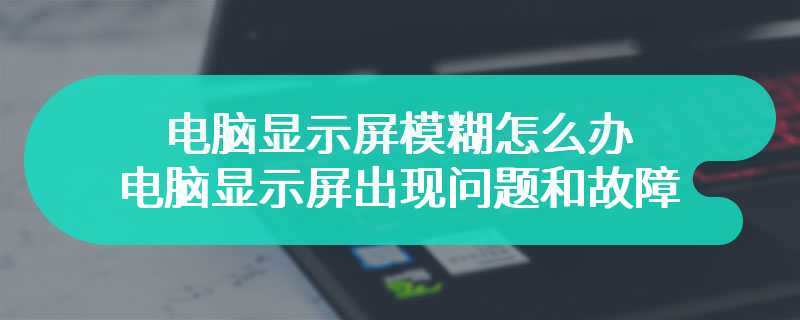 电脑显示屏模糊怎么办
电脑显示屏出现问题和故障